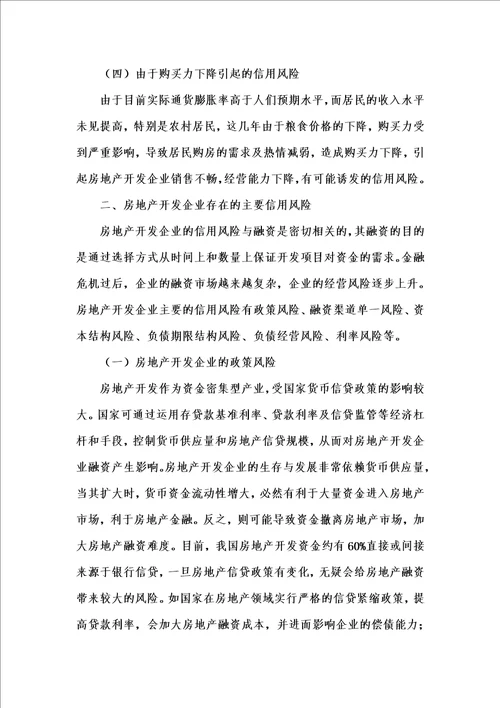 （四）由于购买力下降引起的信用风险

由于目前实际通货膨胀率高于人们预期水平，而居民的收入水平未见提高，特别是农村居民，这几年由于粮食价格的下降，购买力受到严重影响，导致居民购房的需求及热情减弱，造成购买力下降，引起房地产开发企业销售不畅，经营能力下降，有可能诱发的信用风险。

二、房地产开发企业存在的主要信用风险

房地产开发企业的信用风险与融资是密切相关的，其融资的目的是通过选择方式从时间上和数量上保证开发项目对资金的需求。金融危机过后，企业的融资市场越来越复杂，企业的经营风险逐步上升。房地产开发企业主要的信用风险有政策风险、融资渠道单一风险、资本结构风险、负债期限结构风险、负债经营风险、利率风险等。

（一）房地产开发企业的政策风险

房地产开发作为资金密集型产业，受国家货币信贷政策的影响较大。国家可通过运用存贷款基准利率、贷款利率及信贷监管等经济杠杆和手段，控制货币供应量和房地产信贷规模，从而对房地产开发企业融资产生影响。房地产开发企业的生存与发展非常依赖货币供应量，当其扩大时，货币资金流动性增大，必然有利于大量资金进入房地产市场，利于房地产金融。反之，则可能导致资金撤离房地产市场，加大房地产融资难度。目前，我国房地产开发资金约有60%直接或间接来源于银行信贷，一旦房地产信贷政策有变化，无疑会给房地产融资带来较大的风险。如国家在房地产领域实行严格的信贷紧缩政策，提高贷款利率，会加大房地产融资成本，并进而影响企业的偿债能力；